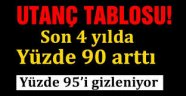 UTANÇ TABLOSU!

Son 4 yılda

Yüzde 90 arttı

Yüzde 95'i gizleniyor